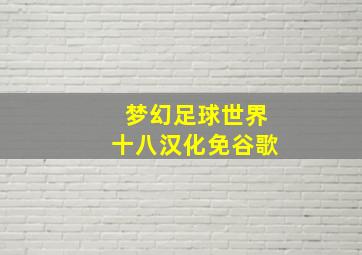 梦幻足球世界
十八汉化免谷歌